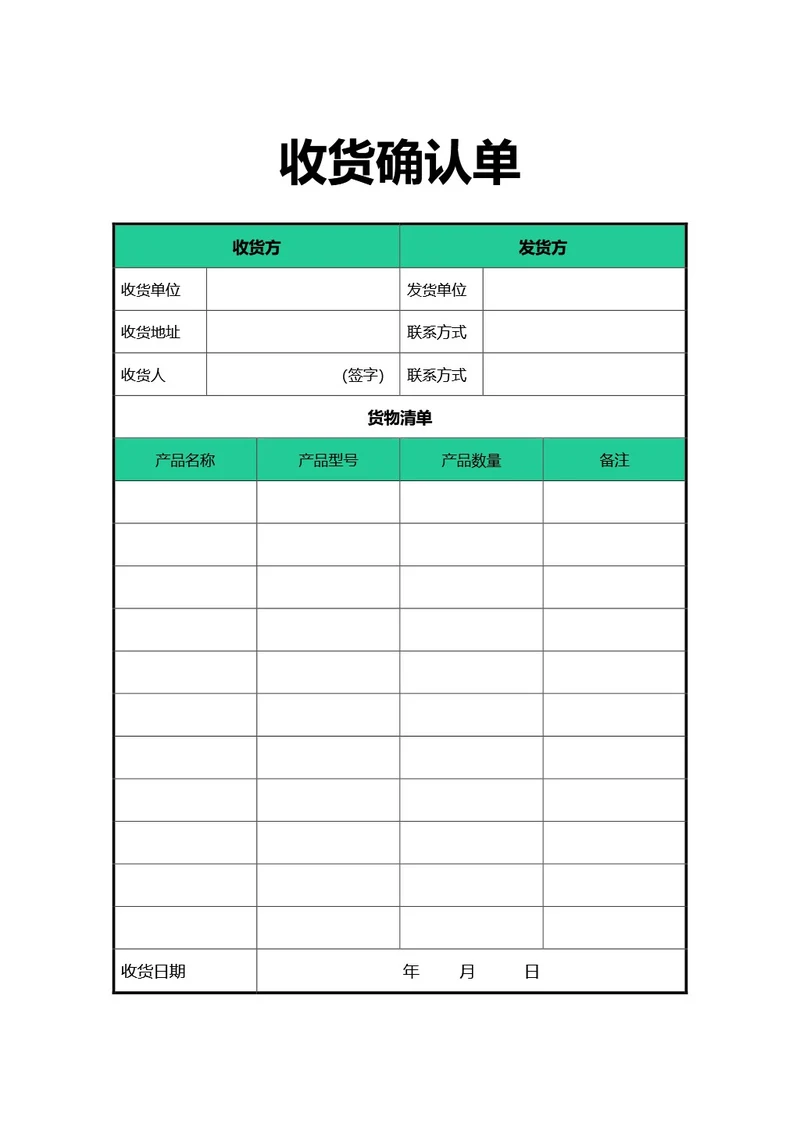 收货确认单

| 收货方 | | 发货方 | |
|---|---|---|---|
| 收货单位 | | 发货单位 | |
| 收货地址 | | 联系方式 | |
| 收货人 | (签字) | 联系方式 | |

货物清单

| 产品名称 | 产品型号 | 产品数量 | 备注 |
|---|---|---|---|
| | | | |
| | | | |
| | | | |
| | | | |
| | | | |
| | | | |
| | | | |
| | | | |
| | | | |
| | | | |
| | | | |
| 收货日期 | 年 月 日 | | |